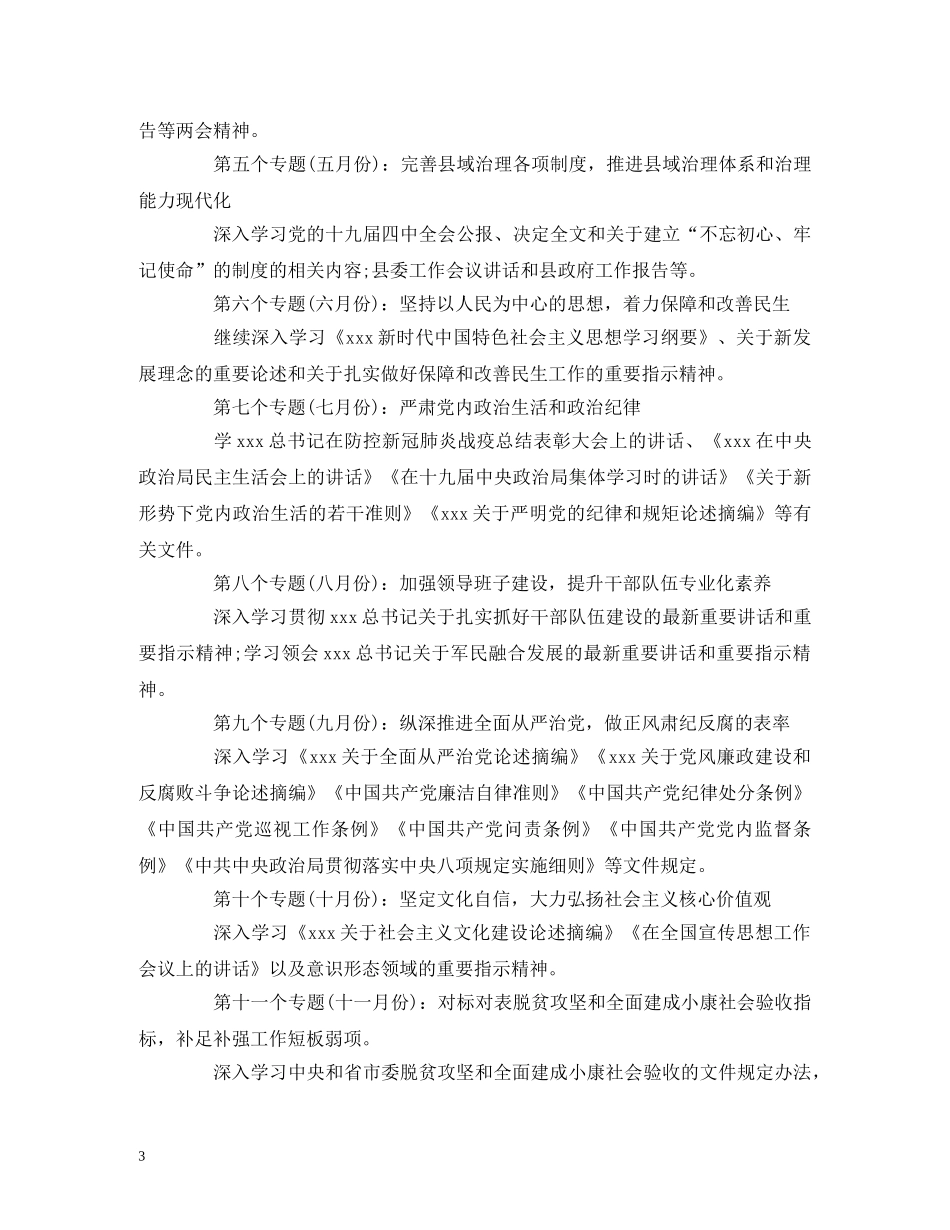 告等两会精神。

第五个专题(五月份)：完善县域治理各项制度，推进县域治理体系和治理能力现代化

深入学习党的十九届四中全会公报、决定全文和关于建立“不忘初心、牢记使命”的制度的相关内容;县委工作会议讲话和县政府工作报告等。

第六个专题(六月份)：坚持以人民为中心的思想，着力保障和改善民生

继续深入学习《xxx新时代中国特色社会主义思想学习纲要》、关于新发展理念的重要论述和关于扎实做好保障和改善民生工作的重要指示精神。

第七个专题(七月份)：严肃党内政治生活和政治纪律

学xxx总书记在防控新冠肺炎战疫总结表彰大会上的讲话、《xxx在中央政治局民主生活会上的讲话》《在十九届中央政治局集体学习时的讲话》《关于新形势下党内政治生活的若干准则》《xxx关于严明党的纪律和规矩论述摘编》等有关文件。

第八个专题(八月份)：加强领导班子建设，提升干部队伍专业化素养

深入学习贯彻xxx总书记关于扎实抓好干部队伍建设的最新重要讲话和重要指示精神;学习领会xxx总书记关于军民融合发展的最新重要讲话和重要指示精神。

第九个专题(九月份)：纵深推进全面从严治党，做正风肃纪反腐的表率

深入学习《xxx关于全面从严治党论述摘编》《xxx关于党风廉政建设和反腐败斗争论述摘编》《中国共产党廉洁自律准则》《中国共产党纪律处分条例》《中国共产党巡视工作条例》《中国共产党问责条例》《中国共产党党内监督条例》《中共中央政治局贯彻落实中央八项规定实施细则》等文件规定。

第十个专题(十月份)：坚定文化自信，大力弘扬社会主义核心价值观

深入学习《xxx关于社会主义文化建设论述摘编》《在全国宣传思想工作会议上的讲话》以及意识形态领域的重要指示精神。

第十一个专题(十一月份)：对标对表脱贫攻坚和全面建成小康社会验收指标，补足补强工作短板弱项。

深入学习中央和省市委脱贫攻坚和全面建成小康社会验收的文件规定办法，

3